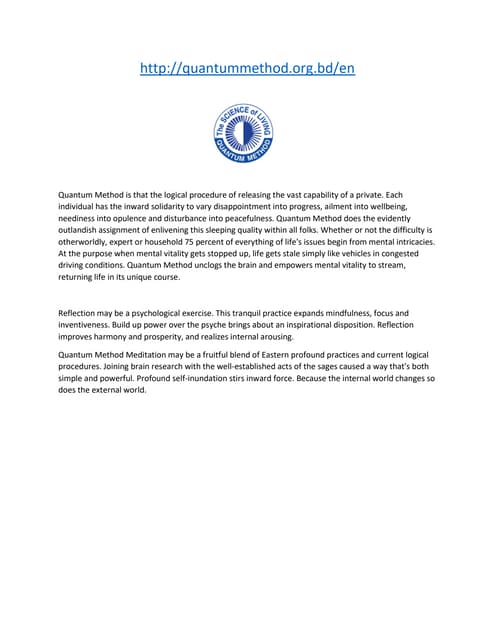 http://quantummethod.org.bd/en

The SCIENCE of LIVING
QUANTUM METHOD

Quantum Method is that the logical procedure of releasing the vast capability of a private. Each individual has the inward solidarity to vary disappointment into progress, ailment into wellbeing, neediness into opulence and disturbance into peacefulness. Quantum Method does the evidently outlandish assignment of enlivening this sleeping quality within all folks. Whether or not the difficulty is otherworldly, expert or household 75 percent of everything of life's issues begin from mental intricacies. At the purpose when mental vitality gets stopped up, life gets stale simply like vehicles in congested driving conditions. Quantum Method unclogs the brain and empowers mental vitality to stream, returning life in its unique course.

Reflection may be a psychological exercise. This tranquil practice expands mindfulness, focus and inventiveness. Build up power over the psyche brings about an inspirational disposition. Reflection improves harmony and prosperity, and realizes internal arousing.

Quantum Method Meditation may be a fruitful blend of Eastern profound practices and current logical procedures. Joining brain research with the well-established acts of the sages caused a way that's both simple and powerful. Profound self-inundation stirs inward force. Because the internal world changes so does the external world.